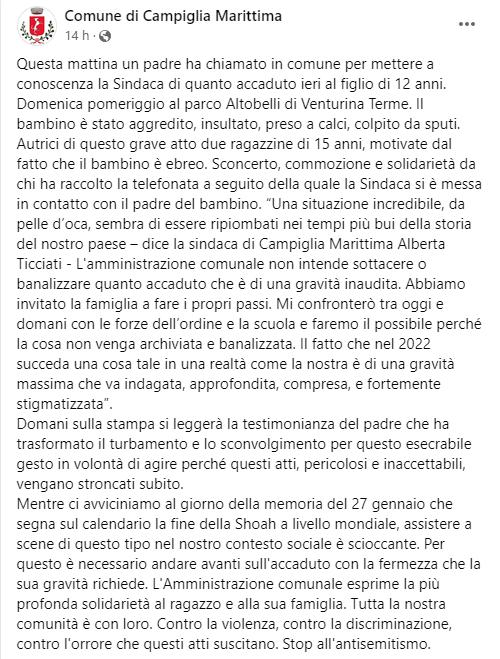 Comune di Campiglia Marittima
14 h ·

Questa mattina un padre ha chiamato in comune per mettere a conoscenza la Sindaca di quanto accaduto ieri al figlio di 12 anni. Domenica pomeriggio al parco Altobelli di Venturina Terme. Il bambino è stato aggredito, insultato, preso a calci, colpito da sputi. Autrici di questo grave atto due ragazzine di 15 anni, motivate dal fatto che il bambino è ebreo. Sconcerto, commozione e solidarietà da chi ha raccolto la telefonata a seguito della quale la Sindaca si è messa in contatto con il padre del bambino. "Una situazione incredibile, da pelle d'oca, sembra di essere ripiombati nei tempi più bui della storia del nostro paese – dice la sindaca di Campiglia Marittima Alberta Ticciati - L'amministrazione comunale non intende sottacere o banalizzare quanto accaduto che è di una gravità inaudita. Abbiamo invitato la famiglia a fare i propri passi. Mi confronterò tra oggi e domani con le forze dell'ordine e la scuola e faremo il possibile perché la cosa non venga archiviata e banalizzata. Il fatto che nel 2022 succeda una cosa tale in una realtà come la nostra è di una gravità massima che va indagata, approfondita, compresa, e fortemente stigmatizzata".
Domani sulla stampa si leggerà la testimonianza del padre che ha trasformato il turbamento e lo sconvolgimento per questo esecrabile gesto in volontà di agire perché questi atti, pericolosi e inaccettabili, vengano stroncati subito.
Mentre ci avviciniamo al giorno della memoria del 27 gennaio che segna sul calendario la fine della Shoah a livello mondiale, assistere a scene di questo tipo nel nostro contesto sociale è scioccante. Per questo è necessario andare avanti sull'accaduto con la fermezza che la sua gravità richiede. L'Amministrazione comunale esprime la più profonda solidarietà al ragazzo e alla sua famiglia. Tutta la nostra comunità è con loro. Contro la violenza, contro la discriminazione, contro l'orrore che questi atti suscitano. Stop all'antisemitismo.